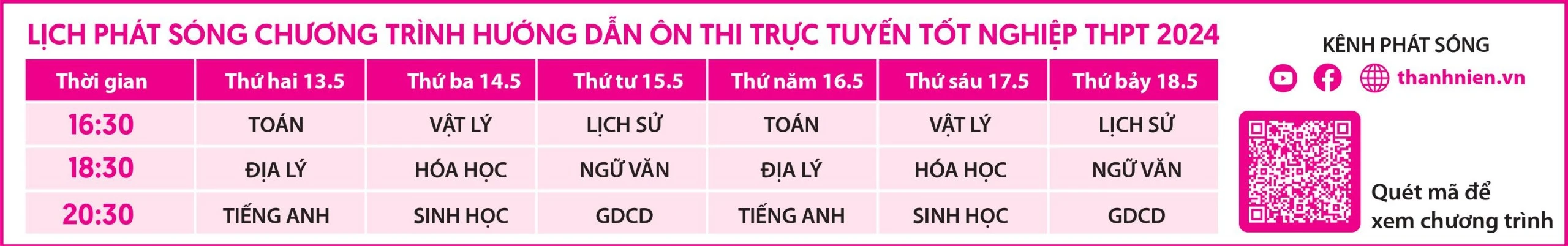 LỊCH PHÁT SÓNG CHƯƠNG TRÌNH HƯỚNG DẪN ÔN THI TRỰC TUYẾN TỐT NGHIỆP THPT 2024

| Thời gian | Thứ hai 13.5 | Thứ ba 14.5 | Thứ tư 15.5 | Thứ năm 16.5 | Thứ sáu 17.5 | Thứ bảy 18.5 |
|---|---|---|---|---|---|---|
| 16:30 | TOÁN | VẬT LÝ | LỊCH SỬ | TOÁN | VẬT LÝ | LỊCH SỬ |
| 18:30 | ĐỊA LÝ | HÓA HỌC | NGỮ VĂN | ĐỊA LÝ | HÓA HỌC | NGỮ VĂN |
| 20:30 | TIẾNG ANH | SINH HỌC | GDCD | TIẾNG ANH | SINH HỌC | GDCD |

KÊNH PHÁT SÓNG

thanhnien.vn

Quét mã để xem chương trình